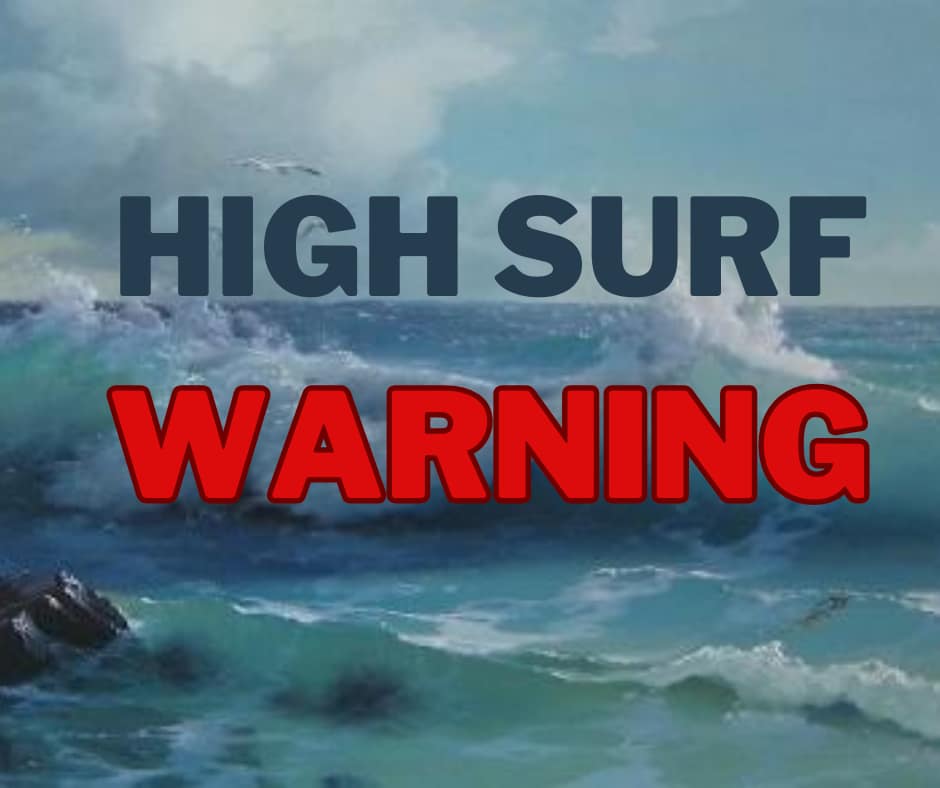 HIGH SURF
WARNING